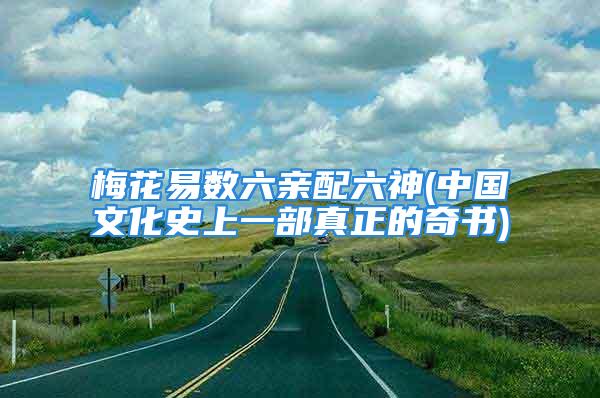 梅花易数六亲配六神(中国文化史上一部真正的奇书)